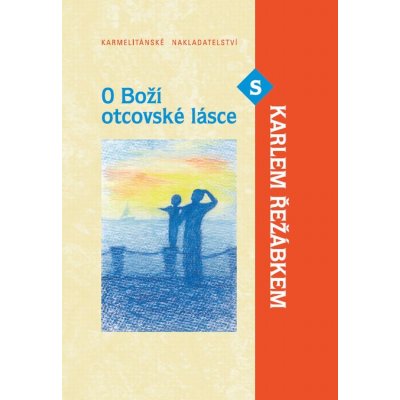 KARMELITÁNSKÉ NAKLADATELSTVÍ

O Boží otcovské lásce

S

KARLEM ŘEŽÁBKEM